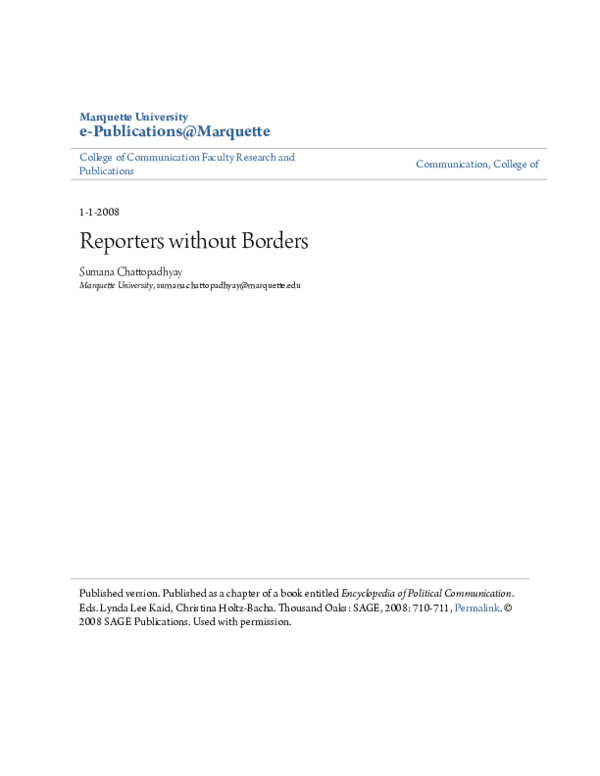 Marquette University
e-Publications@Marquette

College of Communication Faculty Research and Publications

Communication, College of

1-1-2008

Reporters without Borders

Sumana Chattopadhyay
Marquette University, sumana.chattopadhyay@marquette.edu

Published version. Published as a chapter of a book entitled Encyclopedia of Political Communication. Eds. Lynda Lee Kaid, Christina Holtz-Bacha. Thousand Oaks : SAGE, 2008: 710-711, Permalink. © 2008 SAGE Publications. Used with permission.